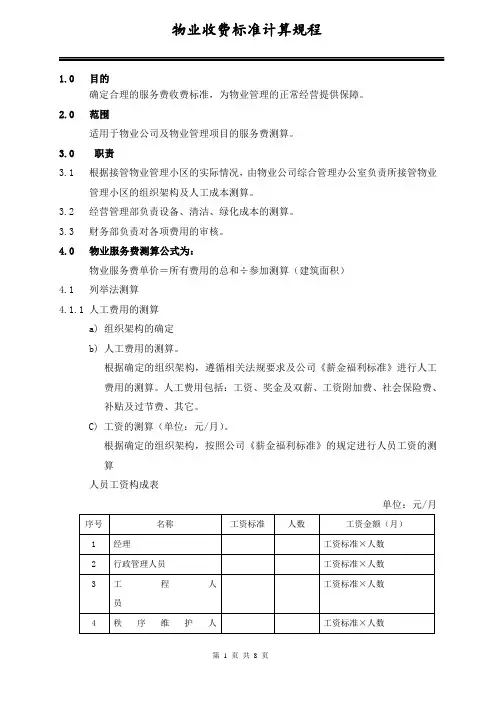 物业收费标准计算规程

1.0 目的

确定合理的服务费收费标准，为物业管理的正常经营提供保障。

2.0 范围

适用于物业公司及物业管理项目的服务费测算。

3.0 职责

3.1 根据接管物业管理小区的实际情况，由物业公司综合管理办公室负责所接管物业管理小区的组织架构及人工成本测算。

3.2 经营管理部负责设备、清洁、绿化成本的测算。

3.3 财务部负责对各项费用的审核。

4.0 物业服务费测算公式为：

物业服务费单价＝所有费用的总和÷参加测算（建筑面积）

4.1 列举法测算

4.1.1 人工费用的测算

a) 组织架构的确定

b) 人工费用的测算。

根据确定的组织架构，遵循相关法规要求及公司《薪金福利标准》进行人工费用的测算。人工费用包括：工资、奖金及双薪、工资附加费、社会保险费、补贴及过节费、其它。

C) 工资的测算（单位：元/月）。

根据确定的组织架构，按照公司《薪金福利标准》的规定进行人员工资的测算

人员工资构成表

单位：元/月

| 序号 | 名称 | 工资标准 | 人数 | 工资金额（月） |
|---|---|---|---|---|
| 1 | 经理 | | | 工资标准×人数 |
| 2 | 行政管理人员 | | | 工资标准×人数 |
| 3 | 工程人员 | | | 工资标准×人数 |
| 4 | 秩序维护人 | | | 工资标准×人数 |

第 1 页 共 8 页